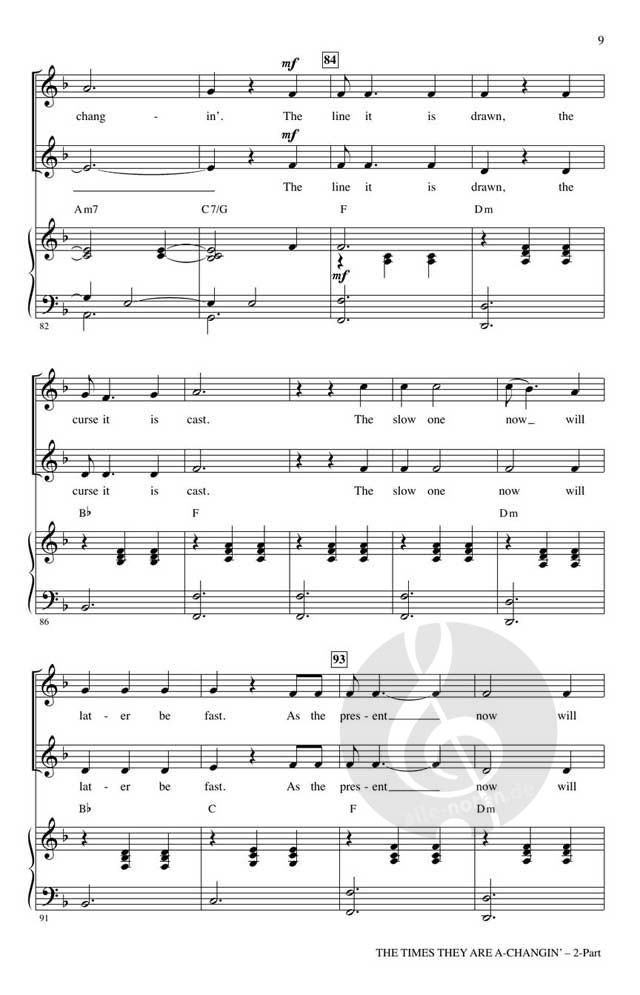 9

mf

84

chang - in'. The line it is drawn, the

mf

The line it is drawn, the

Am7 C7/G F Dm

mf

82

curse it is cast. The slow one now will

curse it is cast. The slow one now will

B♭ F Dm

86

93

lat - er be fast. As the pres - ent now will

lat - er be fast. As the pres - ent now will

B♭ C F Dm

91

THE TIMES THEY ARE A-CHANGIN' – 2-Part

alle-noten.de